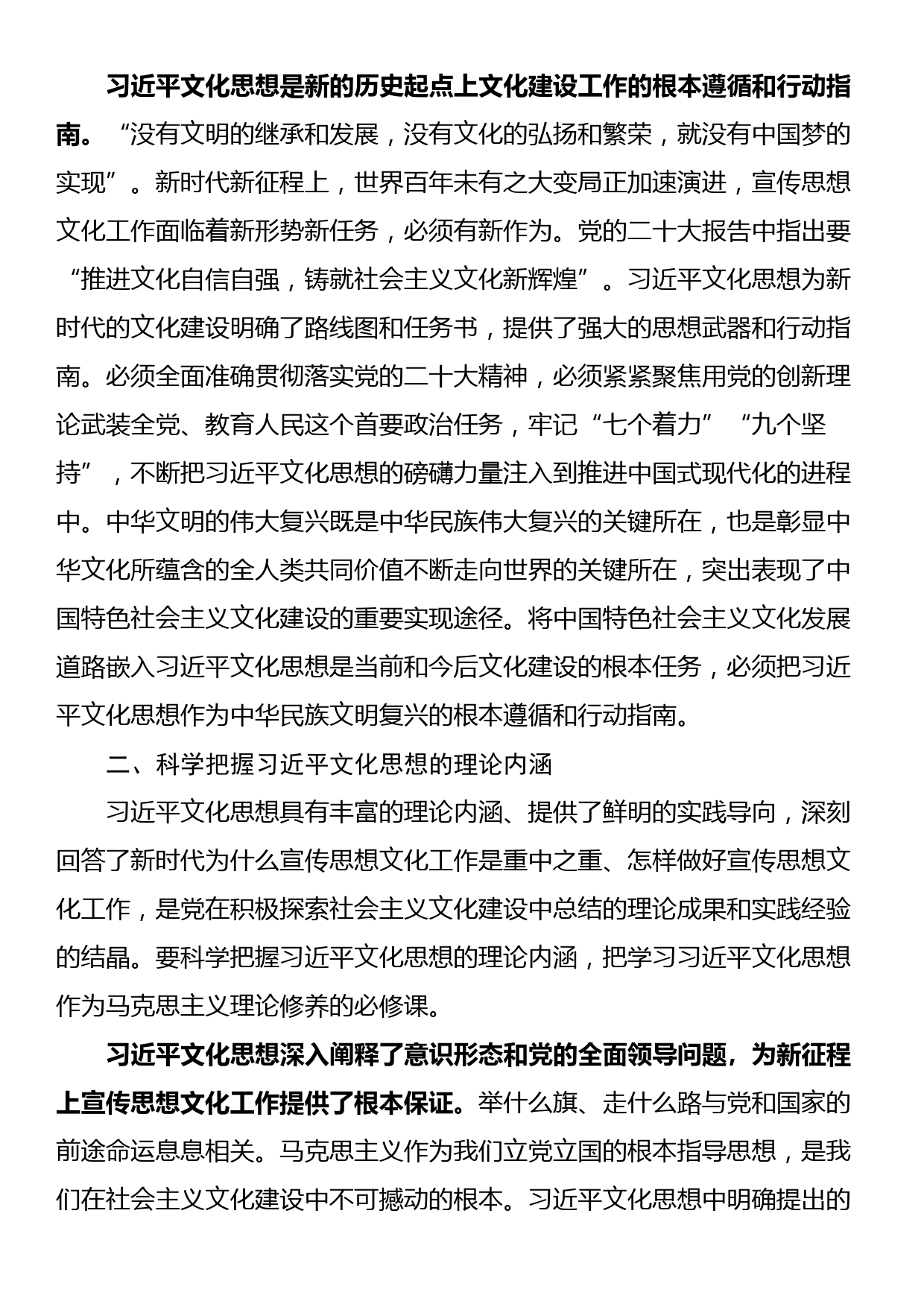 习近平文化思想是新的历史起点上文化建设工作的根本遵循和行动指南。“没有文明的继承和发展，没有文化的弘扬和繁荣，就没有中国梦的实现”。新时代新征程上，世界百年未有之大变局正加速演进，宣传思想文化工作面临着新形势新任务，必须有新作为。党的二十大报告中指出要“推进文化自信自强，铸就社会主义文化新辉煌”。习近平文化思想为新时代的文化建设明确了路线图和任务书，提供了强大的思想武器和行动指南。必须全面准确贯彻落实党的二十大精神，必须紧紧聚焦用党的创新理论武装全党、教育人民这个首要政治任务，牢记“七个着力”“九个坚持”，不断把习近平文化思想的磅礴力量注入到推进中国式现代化的进程中。中华文明的伟大复兴既是中华民族伟大复兴的关键所在，也是彰显中华文化所蕴含的全人类共同价值不断走向世界的关键所在，突出表现了中国特色社会主义文化建设的重要实现途径。将中国特色社会主义文化发展道路嵌入习近平文化思想是当前和今后文化建设的根本任务，必须把习近平文化思想作为中华民族文明复兴的根本遵循和行动指南。

二、科学把握习近平文化思想的理论内涵

习近平文化思想具有丰富的理论内涵、提供了鲜明的实践导向，深刻回答了新时代为什么宣传思想文化工作是重中之重、怎样做好宣传思想文化工作，是党在积极探索社会主义文化建设中总结的理论成果和实践经验的结晶。要科学把握习近平文化思想的理论内涵，把学习习近平文化思想作为马克思主义理论修养的必修课。

习近平文化思想深入阐释了意识形态和党的全面领导问题，为新征程上宣传思想文化工作提供了根本保证。举什么旗、走什么路与党和国家的前途命运息息相关。马克思主义作为我们立党立国的根本指导思想，是我们在社会主义文化建设中不可撼动的根本。习近平文化思想中明确提出的